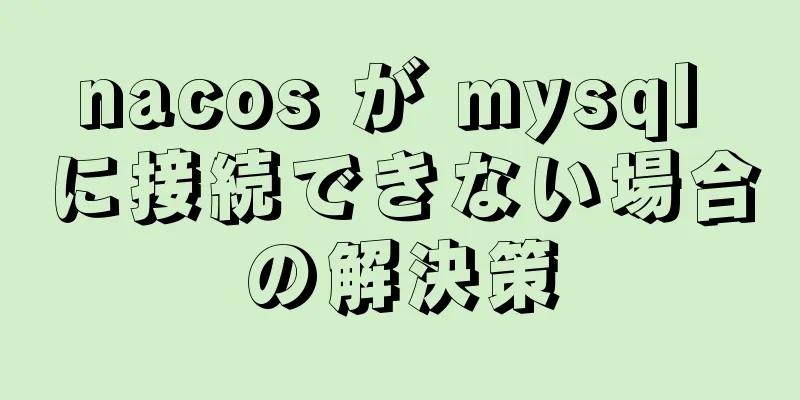 nacos が mysql に接続できない場合の解決策